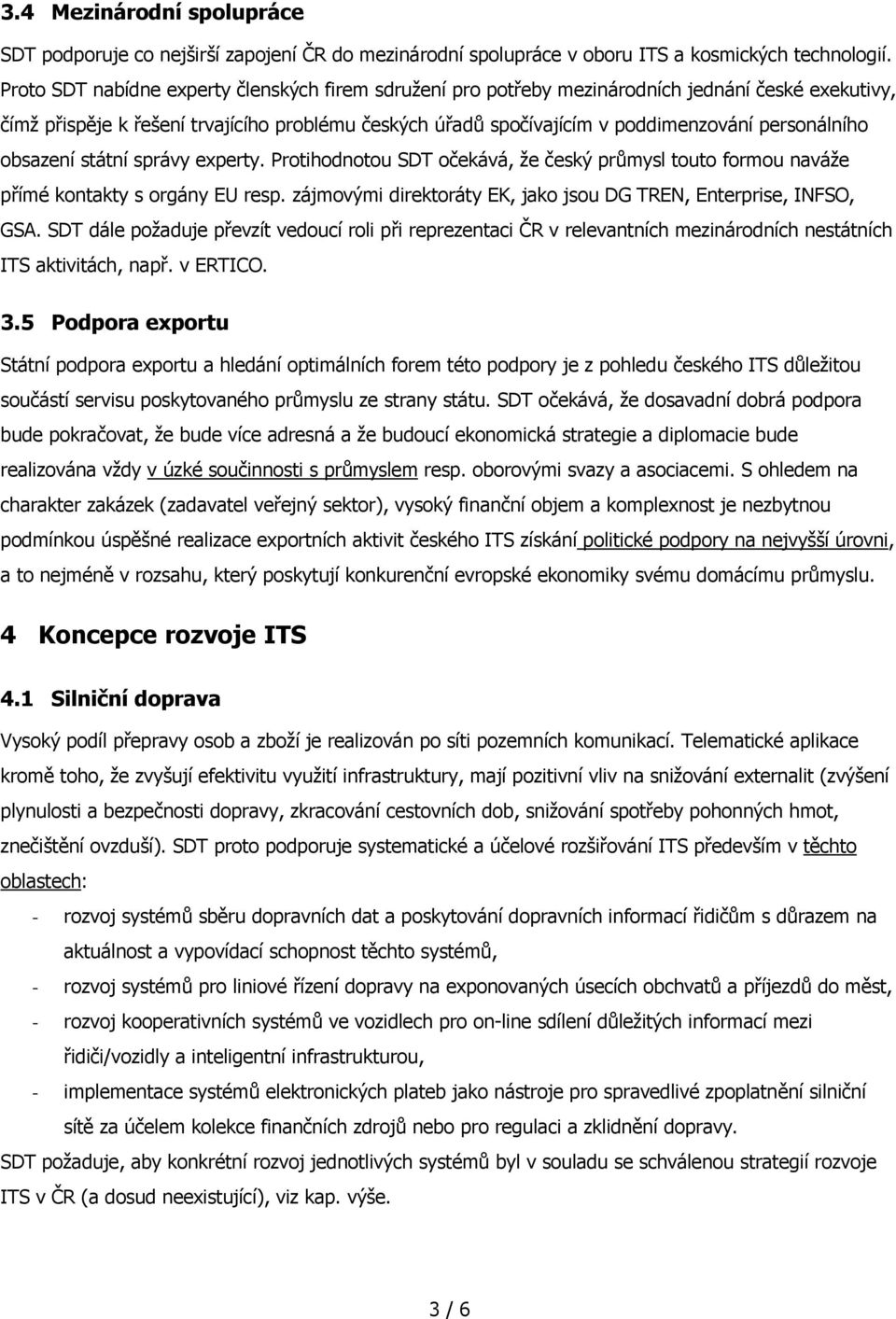 3.4 Mezinárodní spolupráce

SDT podporuje co nejširší zapojení ČR do mezinárodní spolupráce v oboru ITS a kosmických technologií. Proto SDT nabídne experty členských firem sdružení pro potřeby mezinárodních jednání české exekutivy, čímž přispěje k řešení trvajícího problému českých úřadů spočívajícím v poddimenzování personálního obsazení státní správy experty. Protihodnotou SDT očekává, že český průmysl touto formou naváže přímé kontakty s orgány EU resp. zájmovými direktoráty EK, jako jsou DG TREN, Enterprise, INFSO, GSA. SDT dále požaduje převzít vedoucí roli při reprezentaci ČR v relevantních mezinárodních nestátních ITS aktivitách, např. v ERTICO.

3.5 Podpora exportu

Státní podpora exportu a hledání optimálních forem této podpory je z pohledu českého ITS důležitou součástí servisu poskytovaného průmyslu ze strany státu. SDT očekává, že dosavadní dobrá podpora bude pokračovat, že bude více adresná a že budoucí ekonomická strategie a diplomacie bude realizována vždy v úzké součinnosti s průmyslem resp. oborovými svazy a asociacemi. S ohledem na charakter zakázek (zadavatel veřejný sektor), vysoký finanční objem a komplexnost je nezbytnou podmínkou úspěšné realizace exportních aktivit českého ITS získání politické podpory na nejvyšší úrovni, a to nejméně v rozsahu, který poskytují konkurenční evropské ekonomiky svému domácímu průmyslu.

4 Koncepce rozvoje ITS

4.1 Silniční doprava

Vysoký podíl přepravy osob a zboží je realizován po síti pozemních komunikací. Telematické aplikace kromě toho, že zvyšují efektivitu využití infrastruktury, mají pozitivní vliv na snižování externalit (zvýšení plynulosti a bezpečnosti dopravy, zkracování cestovních dob, snižování spotřeby pohonných hmot, znečištění ovzduší). SDT proto podporuje systematické a účelové rozšiřování ITS především v těchto oblastech:

- rozvoj systémů sběru dopravních dat a poskytování dopravních informací řidičům s důrazem na aktuálnost a vypovídací schopnost těchto systémů,
- rozvoj systémů pro liniové řízení dopravy na exponovaných úsecích obchvatů a příjezdů do měst,
- rozvoj kooperativních systémů ve vozidlech pro on-line sdílení důležitých informací mezi řidiči/vozidly a inteligentní infrastrukturou,
- implementace systémů elektronických plateb jako nástroje pro spravedlivé zpoplatnění silniční sítě za účelem kolekce finančních zdrojů nebo pro regulaci a zklidnění dopravy.

SDT požaduje, aby konkrétní rozvoj jednotlivých systémů byl v souladu se schválenou strategií rozvoje ITS v ČR (a dosud neexistující), viz kap. výše.

3 / 6